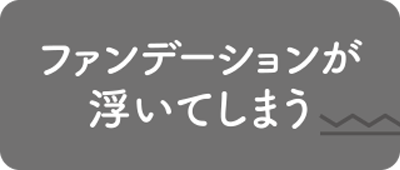 ファンデーションが
浮いてしまう